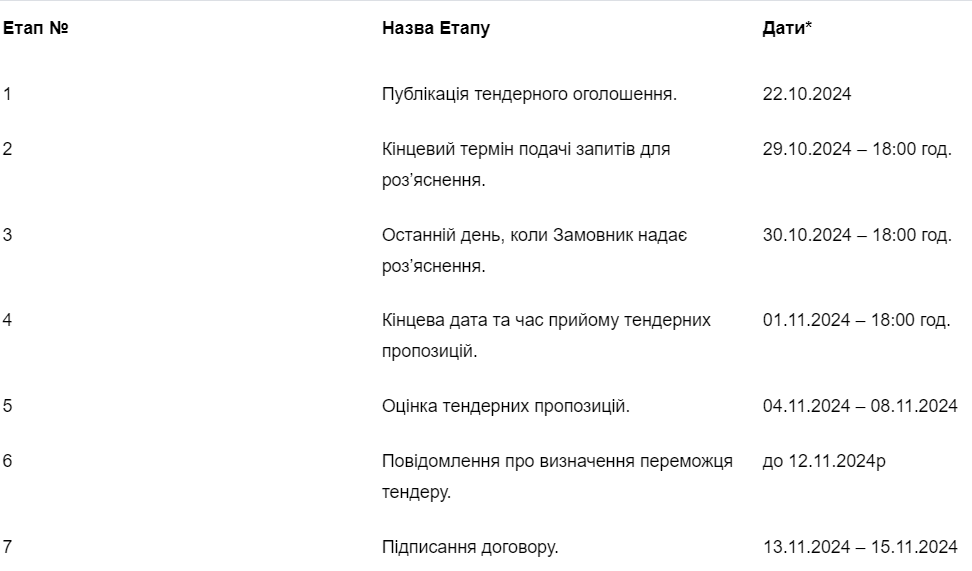 | Етап № | Назва Етапу | Дати* |
|---|---|---|
| 1 | Публікація тендерного оголошення. | 22.10.2024 |
| 2 | Кінцевий термін подачі запитів для роз’яснення. | 29.10.2024 – 18:00 год. |
| 3 | Останній день, коли Замовник надає роз’яснення. | 30.10.2024 – 18:00 год. |
| 4 | Кінцева дата та час прийому тендерних пропозицій. | 01.11.2024 – 18:00 год. |
| 5 | Оцінка тендерних пропозицій. | 04.11.2024 – 08.11.2024 |
| 6 | Повідомлення про визначення переможця тендеру. | до 12.11.2024р |
| 7 | Підписання договору. | 13.11.2024 – 15.11.2024 |